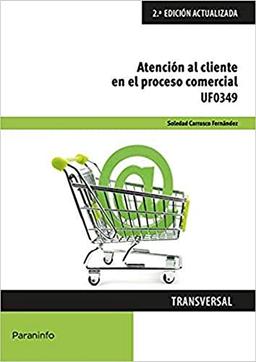 2.ª EDICIÓN ACTUALIZADA

Atención al cliente en el proceso comercial
UF0349

Soledad Carrasco Fernández

TRANSVERSAL

Paraninfo